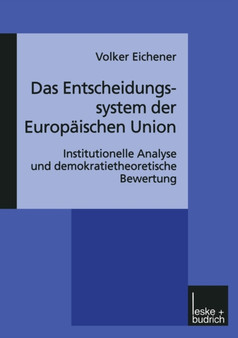 Volker Eichener

Das Entscheidungssystem der Europäischen Union

Institutionelle Analyse und demokratietheoretische Bewertung

leske + budrich